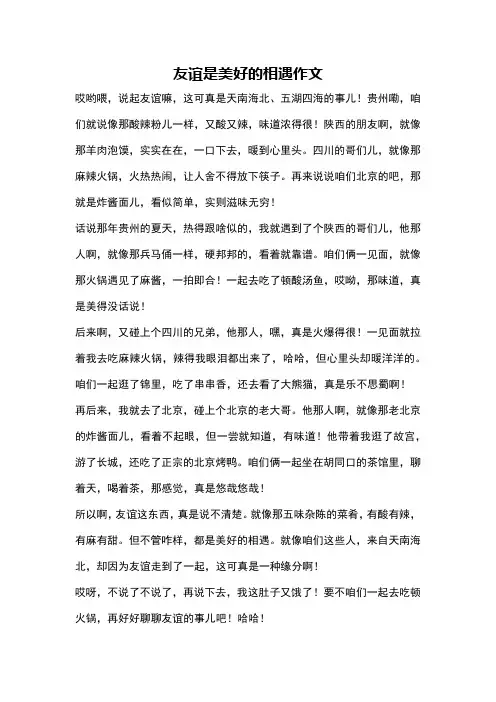 友谊是美好的相遇作文

哎哟喂，说起友谊嘛，这可真是天南海北、五湖四海的事儿！贵州嘞，咱们就说像那酸辣粉儿一样，又酸又辣，味道浓得很！陕西的朋友啊，就像那羊肉泡馍，实实在在，一口下去，暖到心里头。四川的哥们儿，就像那麻辣火锅，火热热闹，让人舍不得放下筷子。再来说说咱们北京的吧，那就是炸酱面儿，看似简单，实则滋味无穷！

话说那年贵州的夏天，热得跟啥似的，我就遇到了个陕西的哥们儿，他那人啊，就像那兵马俑一样，硬邦邦的，看着就靠谱。咱们俩一见面，就像那火锅遇见了麻酱，一拍即合！一起去吃了顿酸汤鱼，哎呦，那味道，真是美得没话说！

后来啊，又碰上个四川的兄弟，他那人，嘿，真是火爆得很！一见面就拉着我去吃麻辣火锅，辣得我眼泪都出来了，哈哈，但心里头却暖洋洋的。咱们一起逛了锦里，吃了串串香，还去看了大熊猫，真是乐不思蜀啊！

再后来，我就去了北京，碰上个北京的老大哥。他那人啊，就像那老北京的炸酱面儿，看着不起眼，但一尝就知道，有味道！他带着我逛了故宫，游了长城，还吃了正宗的北京烤鸭。咱们俩一起坐在胡同口的茶馆里，聊着天，喝着茶，那感觉，真是悠哉悠哉！

所以啊，友谊这东西，真是说不清楚。就像那五味杂陈的菜肴，有酸有辣，有麻有甜。但不管咋样，都是美好的相遇。就像咱们这些人，来自天南海北，却因为友谊走到了一起，这可真是一种缘分啊！

哎呀，不说了不说了，再说下去，我这肚子又饿了！要不咱们一起去吃顿火锅，再好好聊聊友谊的事儿吧！哈哈！